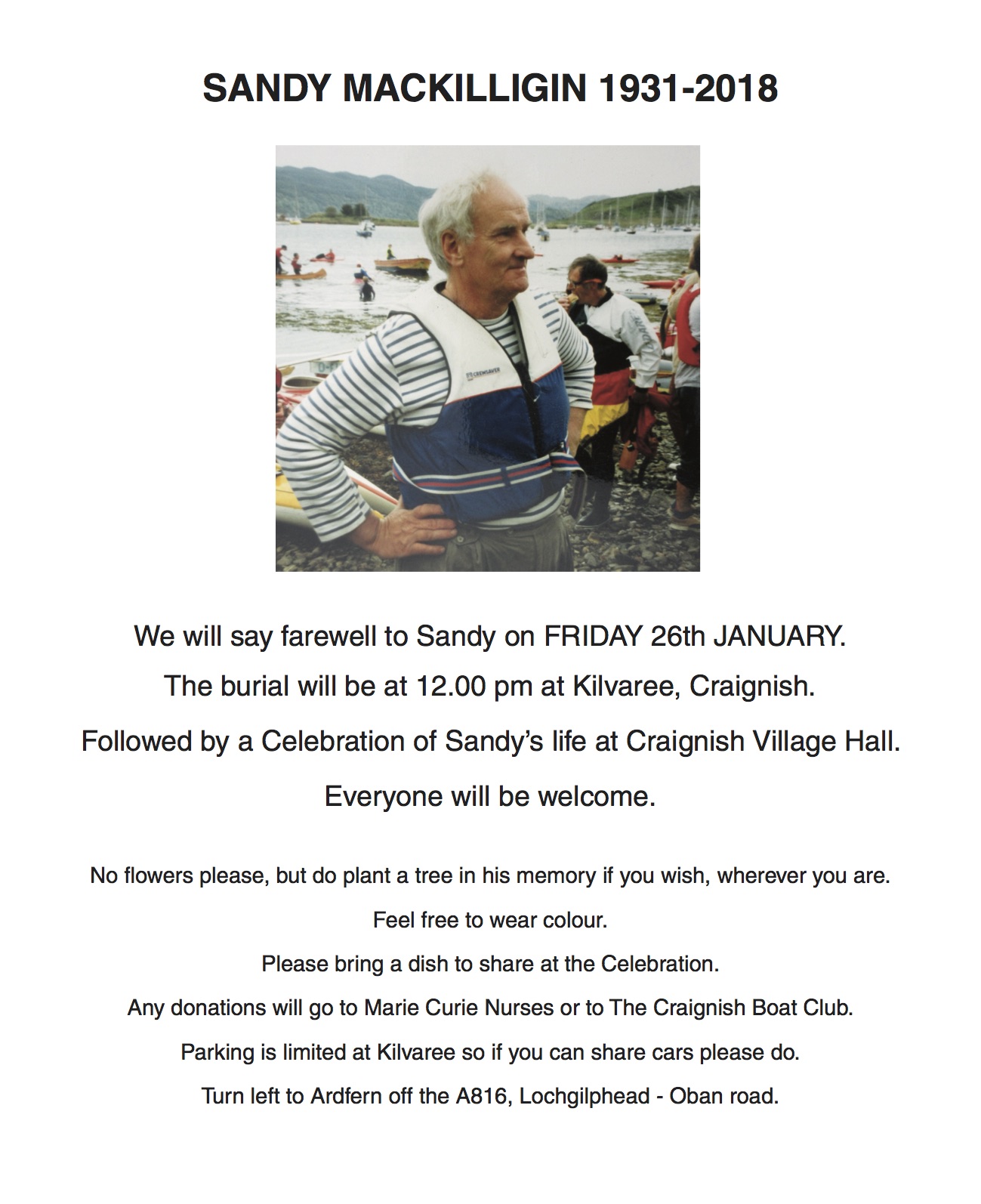 SANDY MACKILLIGIN 1931-2018

CREWSAVER

We will say farewell to Sandy on FRIDAY 26th JANUARY.

The burial will be at 12.00 pm at Kilvaree, Craignish.

Followed by a Celebration of Sandy's life at Craignish Village Hall.

Everyone will be welcome.

No flowers please, but do plant a tree in his memory if you wish, wherever you are.

Feel free to wear colour.

Please bring a dish to share at the Celebration.

Any donations will go to Marie Curie Nurses or to The Craignish Boat Club.

Parking is limited at Kilvaree so if you can share cars please do.

Turn left to Ardfern off the A816, Lochgilphead - Oban road.